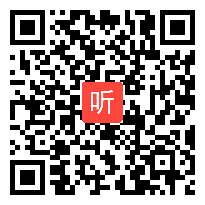 听